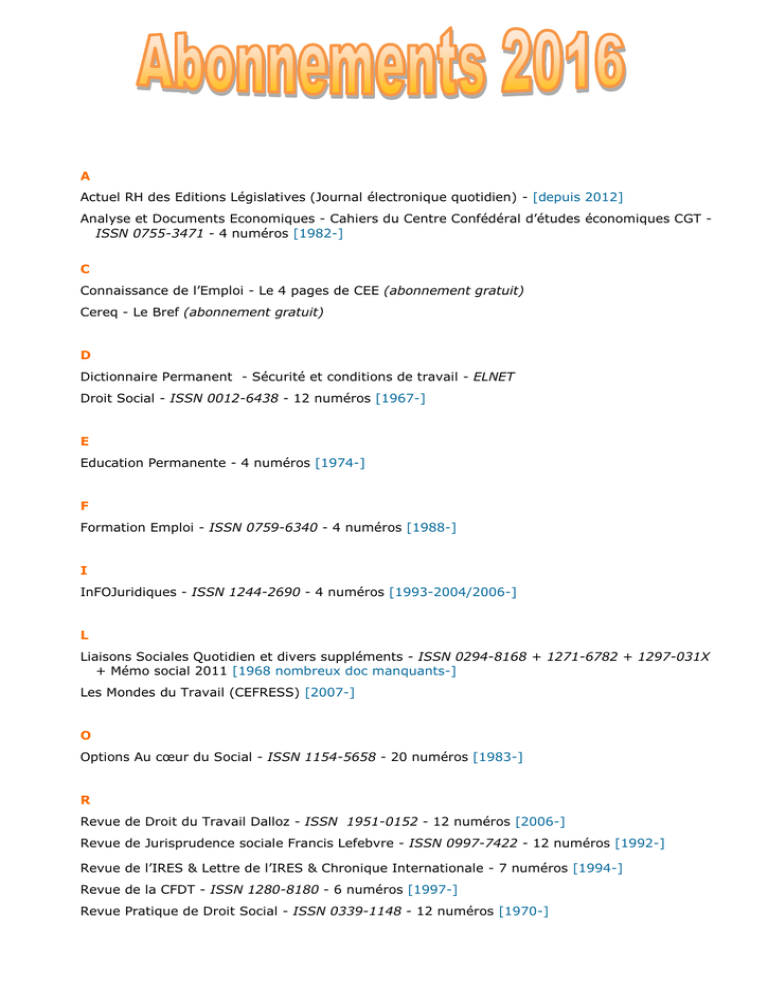 Abonnements 2016

A

Actuel RH des Editions Législatives (Journal électronique quotidien) - [depuis 2012]

Analyse et Documents Economiques - Cahiers du Centre Confédéral d'études économiques CGT - ISSN 0755-3471 - 4 numéros [1982-]

C

Connaissance de l'Emploi - Le 4 pages de CEE (abonnement gratuit)

Cereq - Le Bref (abonnement gratuit)

D

Dictionnaire Permanent - Sécurité et conditions de travail - ELNET

Droit Social - ISSN 0012-6438 - 12 numéros [1967-]

E

Education Permanente - 4 numéros [1974-]

F

Formation Emploi - ISSN 0759-6340 - 4 numéros [1988-]

I

InFOJuridiques - ISSN 1244-2690 - 4 numéros [1993-2004/2006-]

L

Liaisons Sociales Quotidien et divers suppléments - ISSN 0294-8168 + 1271-6782 + 1297-031X + Mémo social 2011 [1968 nombreux doc manquants-]

Les Mondes du Travail (CEFRESS) [2007-]

O

Options Au cœur du Social - ISSN 1154-5658 - 20 numéros [1983-]

R

Revue de Droit du Travail Dalloz - ISSN 1951-0152 - 12 numéros [2006-]

Revue de Jurisprudence sociale Francis Lefebvre - ISSN 0997-7422 - 12 numéros [1992-]

Revue de l'IRES & Lettre de l'IRES & Chronique Internationale - 7 numéros [1994-]

Revue de la CFDT - ISSN 1280-8180 - 6 numéros [1997-]

Revue Pratique de Droit Social - ISSN 0339-1148 - 12 numéros [1970-]